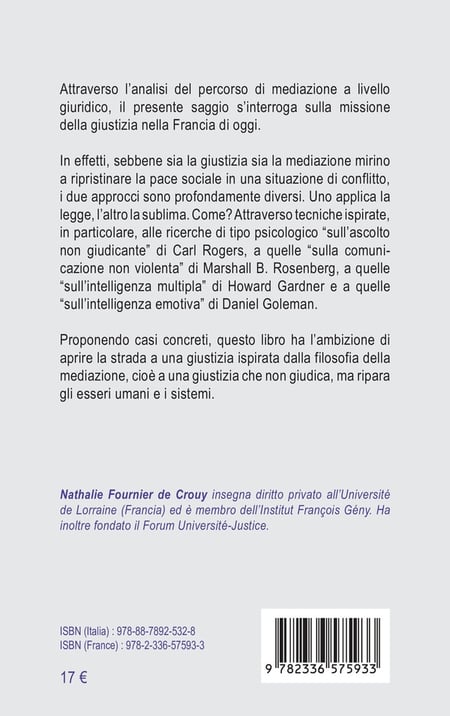 Attraverso l'analisi del percorso di mediazione a livello giuridico, il presente saggio s'interroga sulla missione della giustizia nella Francia di oggi.

In effetti, sebbene sia la giustizia sia la mediazione mirino a ripristinare la pace sociale in una situazione di conflitto, i due approcci sono profondamente diversi. Uno applica la legge, l'altro la sublima. Come? Attraverso tecniche ispirate, in particolare, alle ricerche di tipo psicologico "sull'ascolto non giudicante" di Carl Rogers, a quelle "sulla comunicazione non violenta" di Marshall B. Rosenberg, a quelle "sull'intelligenza multipla" di Howard Gardner e a quelle "sull'intelligenza emotiva" di Daniel Goleman.

Proponendo casi concreti, questo libro ha l'ambizione di aprire la strada a una giustizia ispirata dalla filosofia della mediazione, cioè a una giustizia che non giudica, ma ripara gli esseri umani e i sistemi.

Nathalie Fournier de Crouy insegna diritto privato all'Université de Lorraine (Francia) ed è membro dell'Institut François Gény. Ha inoltre fondato il Forum Université-Justice.

ISBN (Italia) : 978-88-7892-532-8
ISBN (France) : 978-2-336-57593-3

17 €

9 782336 575933